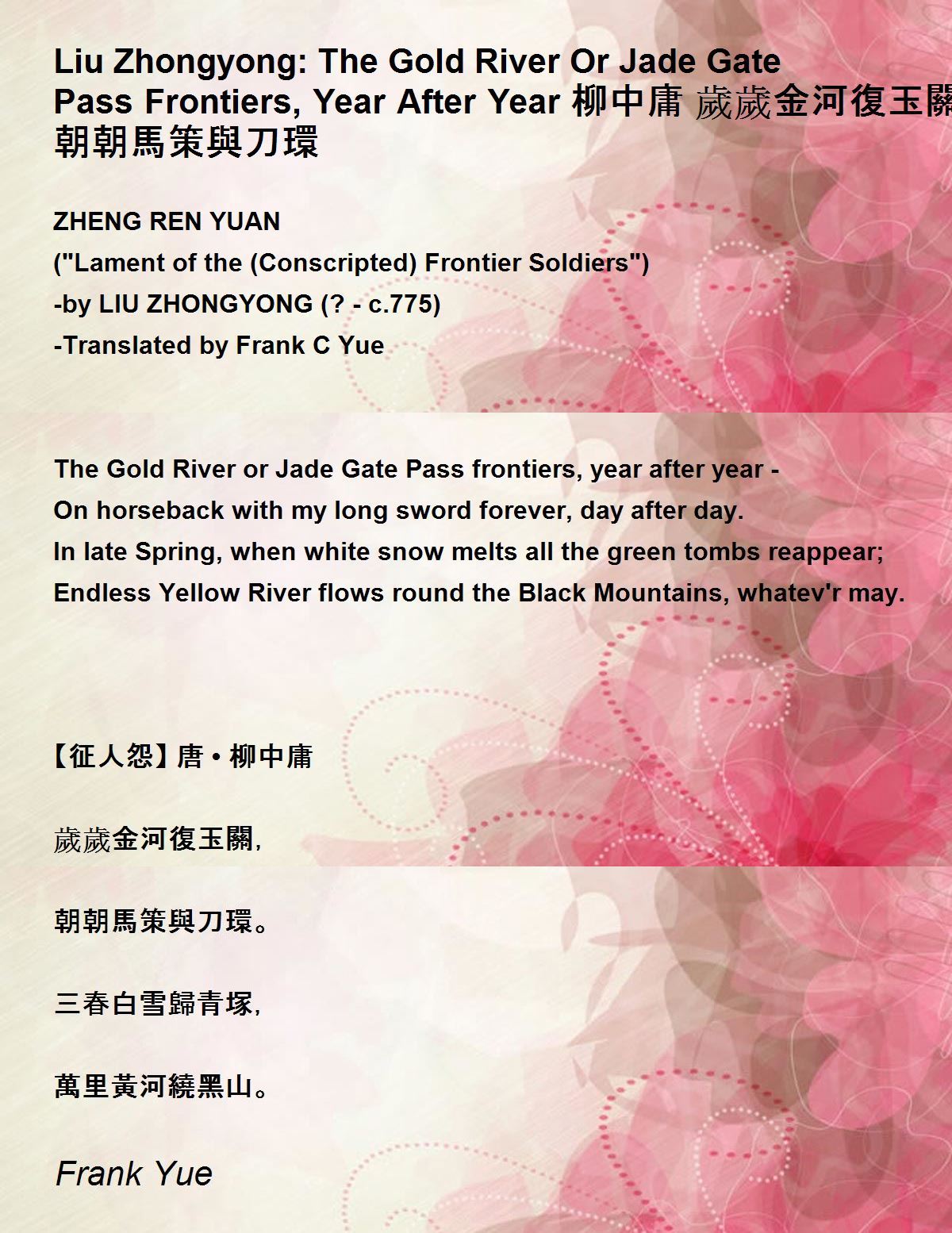 Liu Zhongyong: The Gold River Or Jade Gate Pass Frontiers, Year After Year 柳中庸 歲歲金河復玉關 朝朝馬策與刀環

ZHENG REN YUAN
("Lament of the (Conscripted) Frontier Soldiers")
-by LIU ZHONGYONG (? - c.775)
-Translated by Frank C Yue

The Gold River or Jade Gate Pass frontiers, year after year -
On horseback with my long sword forever, day after day.
In late Spring, when white snow melts all the green tombs reappear;
Endless Yellow River flows round the Black Mountains, whatev'r may.

【征人怨】唐 • 柳中庸

歲歲金河復玉關,

朝朝馬策與刀環。

三春白雪歸青塚,

萬里黃河繞黑山。

Frank Yue